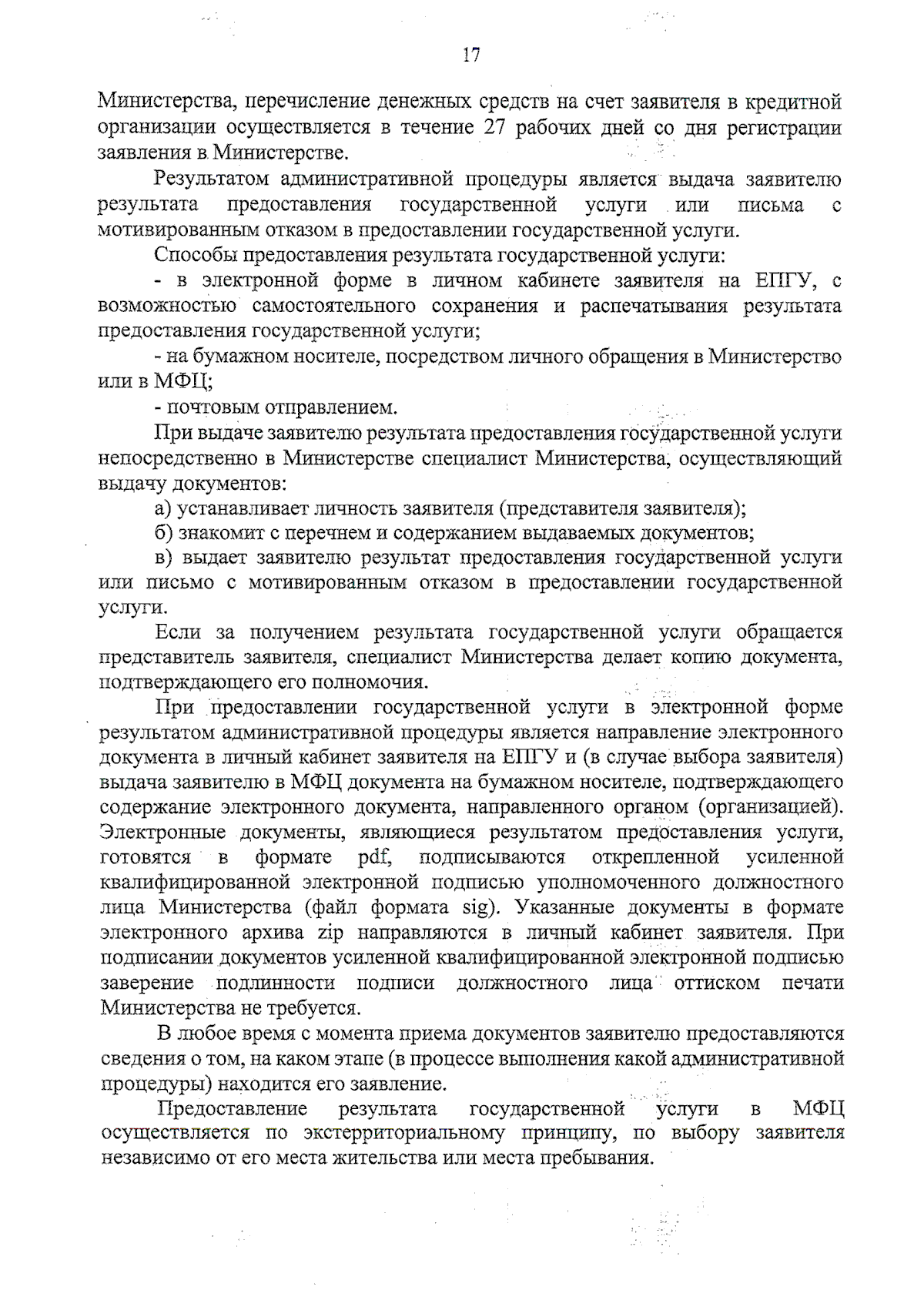 17

Министерства, перечисление денежных средств на счет заявителя в кредитной организации осуществляется в течение 27 рабочих дней со дня регистрации заявления в Министерстве.

Результатом административной процедуры является выдача заявителю результата предоставления государственной услуги или письма с мотивированным отказом в предоставлении государственной услуги.

Способы предоставления результата государственной услуги:

- в электронной форме в личном кабинете заявителя на ЕПГУ, с возможностью самостоятельного сохранения и распечатывания результата предоставления государственной услуги;

- на бумажном носителе, посредством личного обращения в Министерство или в МФЦ;

- почтовым отправлением.

При выдаче заявителю результата предоставления государственной услуги непосредственно в Министерстве специалист Министерства, осуществляющий выдачу документов:

а) устанавливает личность заявителя (представителя заявителя);

б) знакомит с перечнем и содержанием выдаваемых документов;

в) выдает заявителю результат предоставления государственной услуги или письмо с мотивированным отказом в предоставлении государственной услуги.

Если за получением результата государственной услуги обращается представитель заявителя, специалист Министерства делает копию документа, подтверждающего его полномочия.

При предоставлении государственной услуги в электронной форме результатом административной процедуры является направление электронного документа в личный кабинет заявителя на ЕПГУ и (в случае выбора заявителя) выдача заявителю в МФЦ документа на бумажном носителе, подтверждающего содержание электронного документа, направленного органом (организацией). Электронные документы, являющиеся результатом предоставления услуги, готовятся в формате pdf, подписываются открепленной усиленной квалифицированной электронной подписью уполномоченного должностного лица Министерства (файл формата sig). Указанные документы в формате электронного архива zip направляются в личный кабинет заявителя. При подписании документов усиленной квалифицированной электронной подписью заверение подлинности подписи должностного лица оттиском печати Министерства не требуется.

В любое время с момента приема документов заявителю предоставляются сведения о том, на каком этапе (в процессе выполнения какой административной процедуры) находится его заявление.

Предоставление результата государственной услуги в МФЦ осуществляется по экстерриториальному принципу, по выбору заявителя независимо от его места жительства или места пребывания.